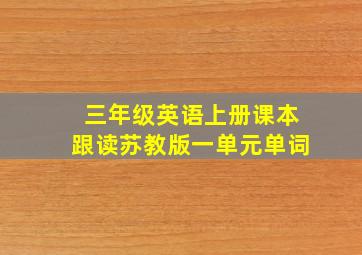 三年级英语上册课本
跟读苏教版一单元单词